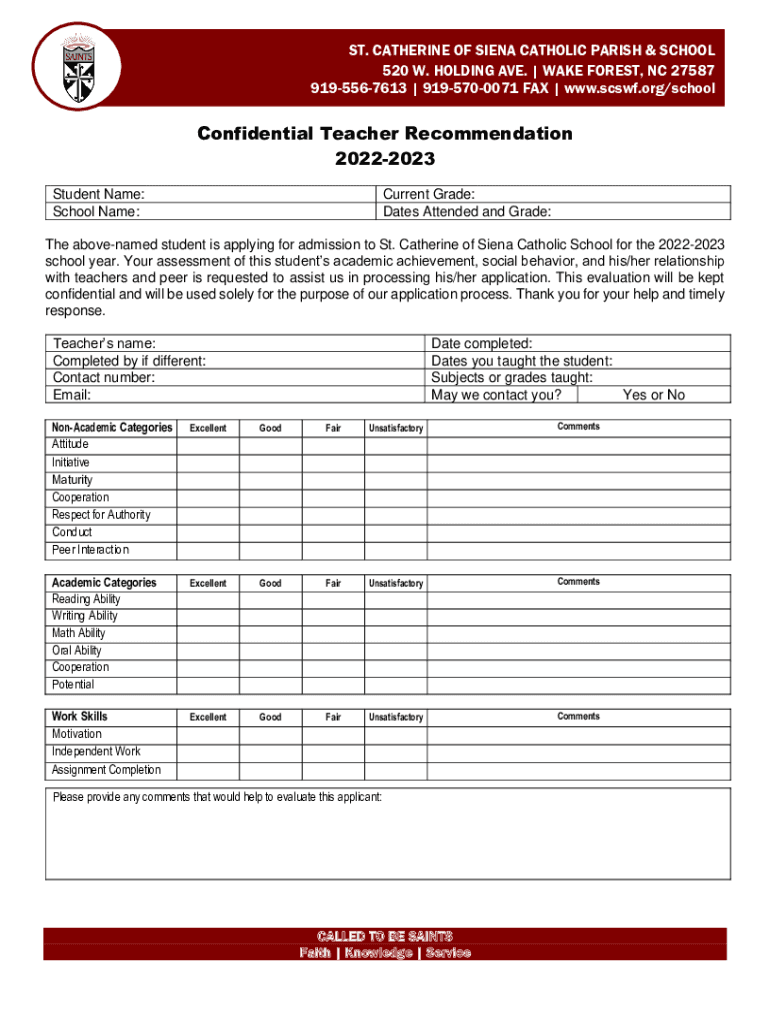 SAINTS

ST. CATHERINE OF SIENA CATHOLIC PARISH & SCHOOL
520 W. HOLDING AVE. | WAKE FOREST, NC 27587
919-556-7613 | 919-570-0071 FAX | www.scswf.org/school

Confidential Teacher Recommendation
2022-2023

| Student Name: | Current Grade: |
|---|---|
| School Name: | Dates Attended and Grade: |

The above-named student is applying for admission to St. Catherine of Siena Catholic School for the 2022-2023 school year. Your assessment of this student's academic achievement, social behavior, and his/her relationship with teachers and peer is requested to assist us in processing his/her application. This evaluation will be kept confidential and will be used solely for the purpose of our application process. Thank you for your help and timely response.

| Teacher's name: | Date completed: | |
|---|---|---|
| Completed by if different: | Dates you taught the student: | |
| Contact number: | Subjects or grades taught: | |
| Email: | May we contact you? | Yes or No |

| Non-Academic Categories | Excellent | Good | Fair | Unsatisfactory | Comments |
|---|---|---|---|---|---|
| Attitude | | | | | |
| Initiative | | | | | |
| Maturity | | | | | |
| Cooperation | | | | | |
| Respect for Authority | | | | | |
| Conduct | | | | | |
| Peer Interaction | | | | | |

| Academic Categories | Excellent | Good | Fair | Unsatisfactory | Comments |
|---|---|---|---|---|---|
| Reading Ability | | | | | |
| Writing Ability | | | | | |
| Math Ability | | | | | |
| Oral Ability | | | | | |
| Cooperation | | | | | |
| Potential | | | | | |

| Work Skills | Excellent | Good | Fair | Unsatisfactory | Comments |
|---|---|---|---|---|---|
| Motivation | | | | | |
| Independent Work | | | | | |
| Assignment Completion | | | | | |

Please provide any comments that would help to evaluate this applicant:

CALLED TO BE SAINTS
Faith | Knowledge | Service